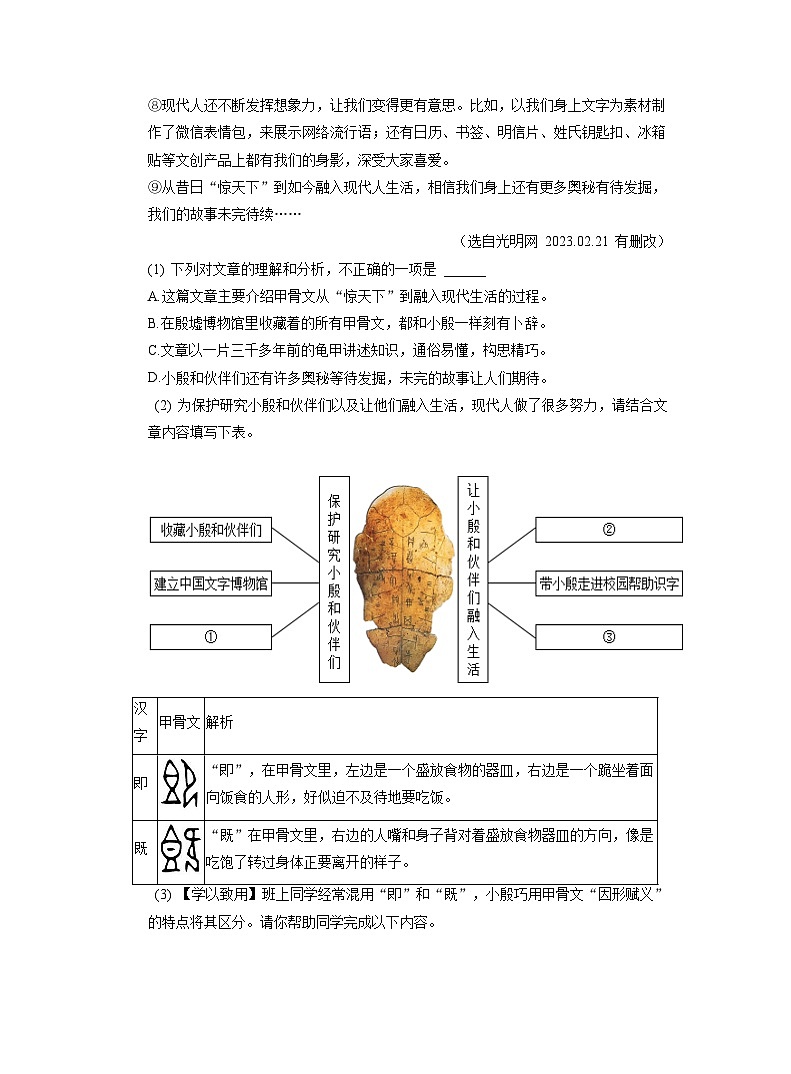 ⑧现代人还不断发挥想象力，让我们变得更有意思。比如，以我们身上文字为素材制作了微信表情包，来展示网络流行语；还有日历、书签、明信片、姓氏钥匙扣、冰箱贴等文创产品上都有我们的身影，深受大家喜爱。

⑨从昔日“惊天下”到如今融入现代人生活，相信我们身上还有更多奥秘有待发掘，我们的故事未完待续……

（选自光明网 2023.02.21 有删改）

(1) 下列对文章的理解和分析，不正确的一项是 ______

A.这篇文章主要介绍甲骨文从“惊天下”到融入现代生活的过程。

B.在殷墟博物馆里收藏着的所有甲骨文，都和小殷一样刻有卜辞。

C.文章以一片三千多年前的龟甲讲述知识，通俗易懂，构思精巧。

D.小殷和伙伴们还有许多奥秘等待发掘，未完的故事让人们期待。

(2) 为保护研究小殷和伙伴们以及让他们融入生活，现代人做了很多努力，请结合文章内容填写下表。

收藏小殷和伙伴们

建立中国文字博物馆

①

保护研究小殷和伙伴们

让小殷和伙伴们融入生活

②

带小殷走进校园帮助识字

③

| 汉字 | 甲骨文 | 解析 |
|---|---|---|
| 即 |  | “即”，在甲骨文里，左边是一个盛放食物的器皿，右边是一个跪坐着面向饭食的人形，好似迫不及待地要吃饭。 |
| 既 |  | “既”在甲骨文里，右边的人嘴和身子背对着盛放食物器皿的方向，像是吃饱了转过身体正要离开的样子。 |

(3) 【学以致用】班上同学经常混用“即”和“既”，小殷巧用甲骨文“因形赋义”的特点将其区分。请你帮助同学完成以下内容。